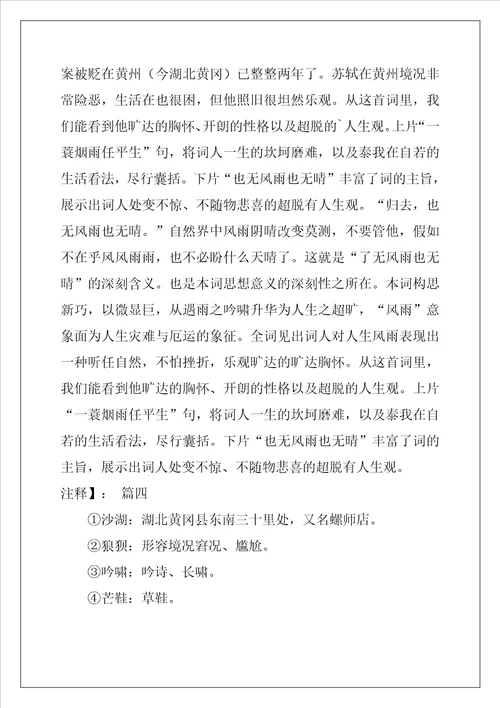 案被贬在黄州（今湖北黄冈）已整整两年了。苏轼在黄州境况非常险恶，生活在也很困，但他照旧很坦然乐观。从这首词里，我们能看到他旷达的胸怀、开朗的性格以及超脱的`人生观。上片“一蓑烟雨任平生”句，将词人一生的坎坷磨难，以及泰我在自若的生活看法，尽行囊括。下片“也无风雨也无晴”丰富了词的主旨，展示出词人处变不惊、不随物悲喜的超脱有人生观。“归去，也无风雨也无晴。”自然界中风雨阴晴改变莫测，不要管他，假如不在乎风风雨雨，也不必盼什么天晴了。这就是“了无风雨也无晴”的深刻含义。也是本词思想意义的深刻性之所在。本词构思新巧，以微显巨，从遇雨之吟啸升华为人生之超旷，“风雨”意象面为人生灾难与厄运的象征。全词见出词人对人生风雨表现出一种听任自然，不怕挫折，乐观旷达的旷达胸怀。从这首词里，我们能看到他旷达的胸怀、开朗的性格以及超脱的人生观。上片“一蓑烟雨任平生”句，将词人一生的坎坷磨难，以及泰我在自若的生活看法，尽行囊括。下片“也无风雨也无晴”丰富了词的主旨，展示出词人处变不惊、不随物悲喜的超脱有人生观。

注释】： 篇四

①沙湖：湖北黄冈县东南三十里处，又名螺师店。

②狼狈：形容境况窘况、尴尬。

③吟啸：吟诗、长啸。

④芒鞋：草鞋。